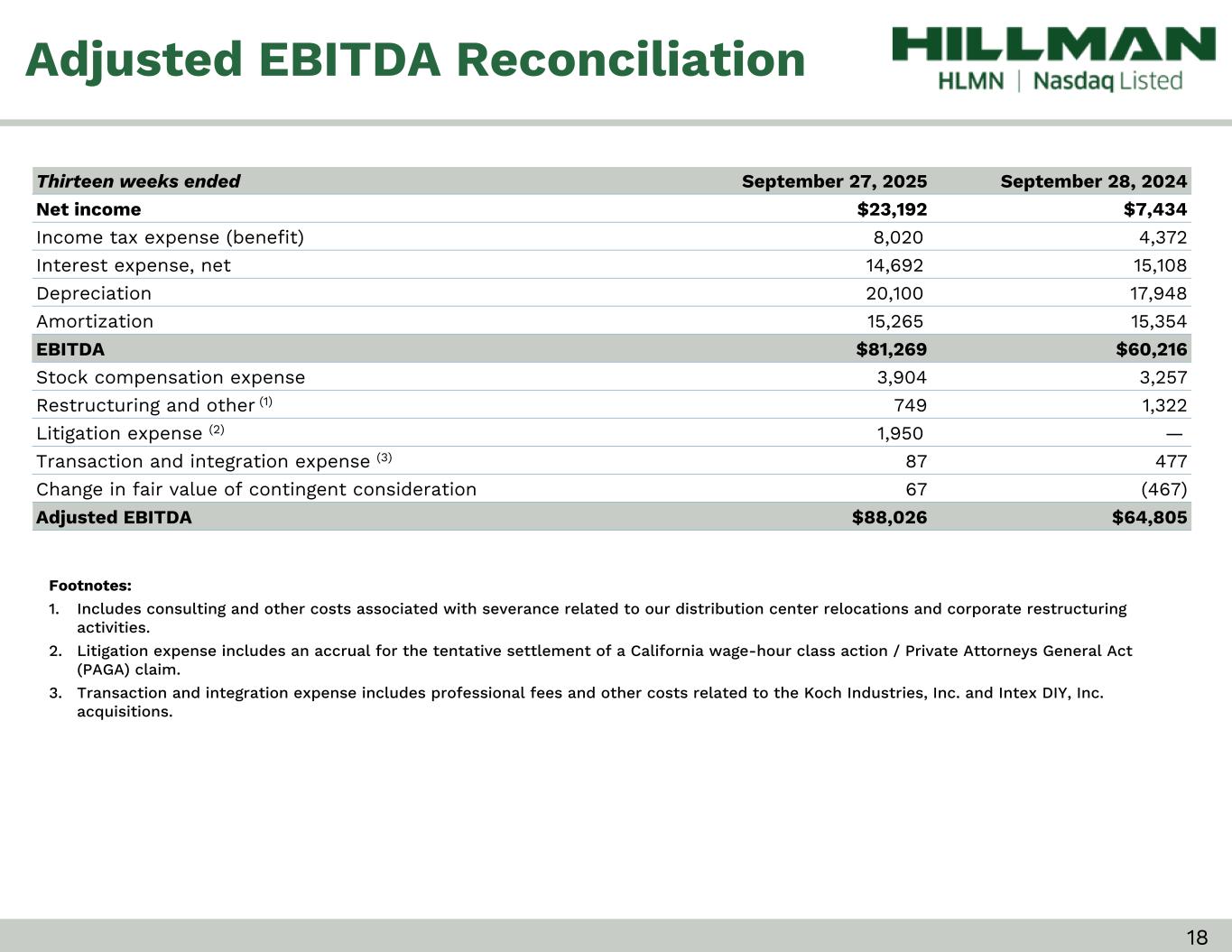 Adjusted EBITDA Reconciliation

HILLMAN
HLMN | Nasdaq Listed

| Thirteen weeks ended | September 27, 2025 | September 28, 2024 |
|---|---|---|
| Net income | \$23,192 | \$7,434 |
| Income tax expense (benefit) | 8,020 | 4,372 |
| Interest expense, net | 14,692 | 15,108 |
| Depreciation | 20,100 | 17,948 |
| Amortization | 15,265 | 15,354 |
| EBITDA | \$81,269 | \$60,216 |
| Stock compensation expense | 3,904 | 3,257 |
| Restructuring and other $^{(1)}$ | 749 | 1,322 |
| Litigation expense $^{(2)}$ | 1,950 | — |
| Transaction and integration expense $^{(3)}$ | 87 | 477 |
| Change in fair value of contingent consideration | 67 | (467) |
| Adjusted EBITDA | \$88,026 | \$64,805 |

Footnotes:
1. Includes consulting and other costs associated with severance related to our distribution center relocations and corporate restructuring activities.
2. Litigation expense includes an accrual for the tentative settlement of a California wage-hour class action / Private Attorneys General Act (PAGA) claim.
3. Transaction and integration expense includes professional fees and other costs related to the Koch Industries, Inc. and Intex DIY, Inc. acquisitions.

18